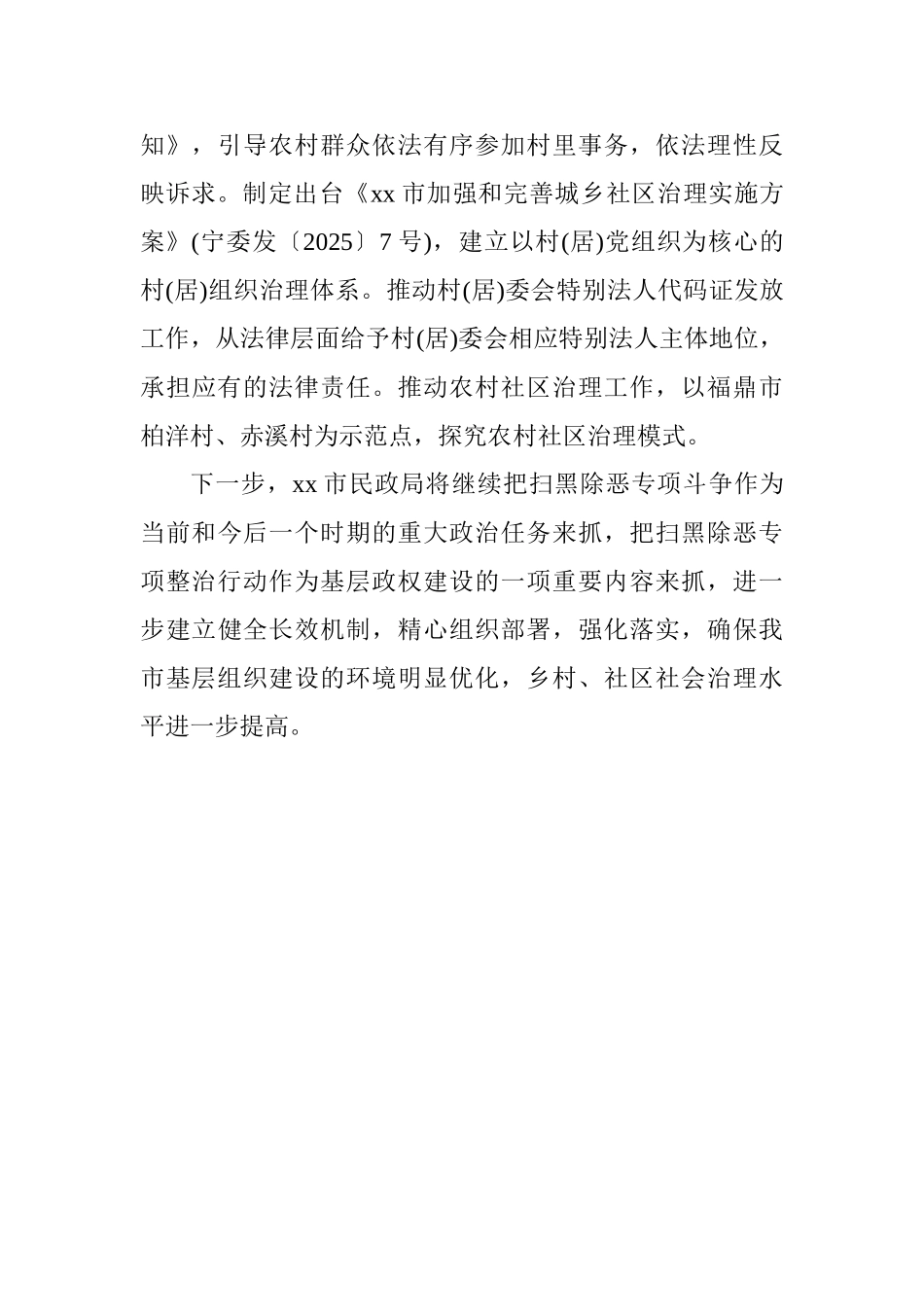 知》，引导农村群众依法有序参加村里事务，依法理性反映诉求。制定出台《xx 市加强和完善城乡社区治理实施方案》(宁委发〔2025〕7 号)，建立以村(居)党组织为核心的村(居)组织治理体系。推动村(居)委会特别法人代码证发放工作，从法律层面给予村(居)委会相应特别法人主体地位，承担应有的法律责任。推动农村社区治理工作，以福鼎市柏洋村、赤溪村为示范点，探究农村社区治理模式。

下一步，xx 市民政局将继续把扫黑除恶专项斗争作为当前和今后一个时期的重大政治任务来抓，把扫黑除恶专项整治行动作为基层政权建设的一项重要内容来抓，进一步建立健全长效机制，精心组织部署，强化落实，确保我市基层组织建设的环境明显优化，乡村、社区社会治理水平进一步提高。